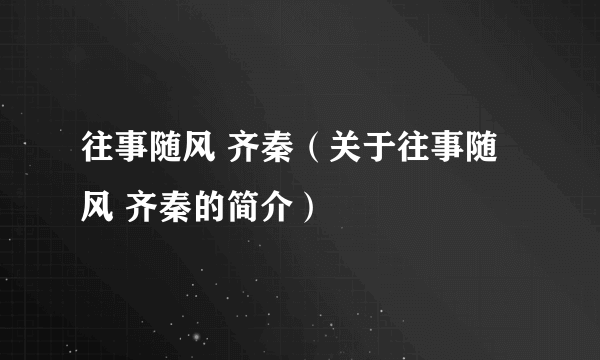 往事随风 齐秦（关于往事随风 齐秦的简介）